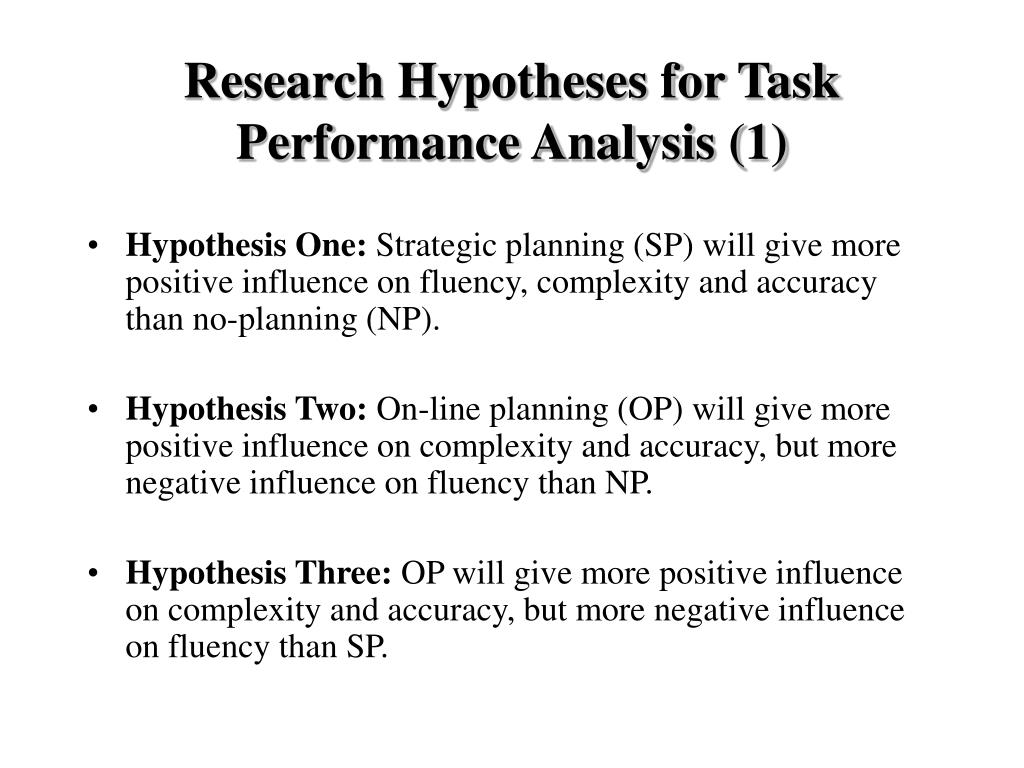 Research Hypotheses for Task Performance Analysis (1)

• Hypothesis One: Strategic planning (SP) will give more positive influence on fluency, complexity and accuracy than no-planning (NP).

• Hypothesis Two: On-line planning (OP) will give more positive influence on complexity and accuracy, but more negative influence on fluency than NP.

• Hypothesis Three: OP will give more positive influence on complexity and accuracy, but more negative influence on fluency than SP.